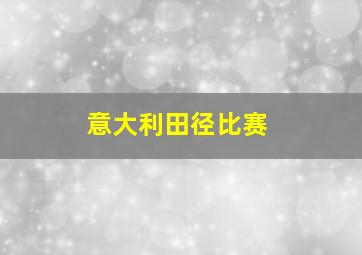 意大利田径比赛